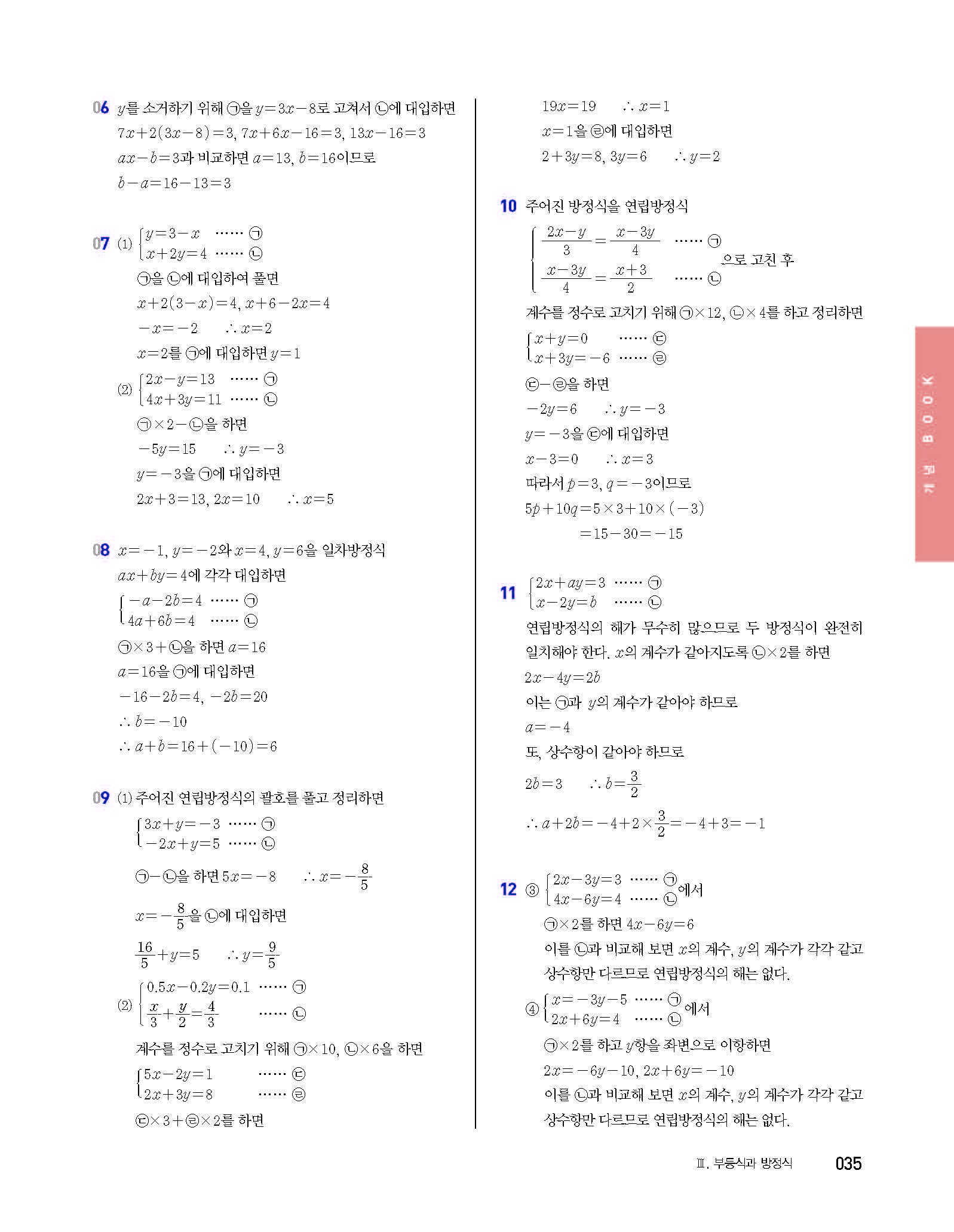 06 $y$를 소거하기 위해 ㉠을 $y=3x-8$로 고쳐서 ㉡에 대입하면
$7x+2(3x-8)=3$, $7x+6x-16=3$, $13x-16=3$
$ax-b=3$과 비교하면 $a=13$, $b=16$이므로
$b-a=16-13=3$

07 (1) $\begin{cases} y=3-x & \cdots\cdots ㉠ \\ x+2y=4 & \cdots\cdots ㉡ \end{cases}$
㉠을 ㉡에 대입하여 풀면
$x+2(3-x)=4$, $x+6-2x=4$
$-x=-2$ $\therefore x=2$
$x=2$를 ㉠에 대입하면 $y=1$
(2) $\begin{cases} 2x-y=13 & \cdots\cdots ㉠ \\ 4x+3y=11 & \cdots\cdots ㉡ \end{cases}$
㉠$\times 2-$㉡을 하면
$-5y=15$ $\therefore y=-3$
$y=-3$을 ㉠에 대입하면
$2x+3=13$, $2x=10$ $\therefore x=5$

08 $x=-1$, $y=-2$와 $x=4$, $y=6$을 일차방정식 $ax+by=4$에 각각 대입하면
$\begin{cases} -a-2b=4 & \cdots\cdots ㉠ \\ 4a+6b=4 & \cdots\cdots ㉡ \end{cases}$
㉠$\times 3+$㉡을 하면 $a=16$
$a=16$을 ㉠에 대입하면
$-16-2b=4$, $-2b=20$
$\therefore b=-10$
$\therefore a+b=16+(-10)=6$

09 (1) 주어진 연립방정식의 괄호를 풀고 정리하면
$\begin{cases} 3x+y=-3 & \cdots\cdots ㉠ \\ -2x+y=5 & \cdots\cdots ㉡ \end{cases}$
㉠$-$㉡을 하면 $5x=-8$ $\therefore x=-\frac{8}{5}$
$x=-\frac{8}{5}$을 ㉡에 대입하면
$\frac{16}{5}+y=5$ $\therefore y=\frac{9}{5}$
(2) $\begin{cases} 0.5x-0.2y=0.1 & \cdots\cdots ㉠ \\ \frac{x}{3}+\frac{y}{2}=\frac{4}{3} & \cdots\cdots ㉡ \end{cases}$
계수를 정수로 고치기 위해 ㉠$\times 10$, ㉡$\times 6$을 하면
$\begin{cases} 5x-2y=1 & \cdots\cdots ㉢ \\ 2x+3y=8 & \cdots\cdots ㉣ \end{cases}$
㉢$\times 3+$㉣$\times 2$를 하면
$19x=19$ $\therefore x=1$
$x=1$을 ㉣에 대입하면
$2+3y=8$, $3y=6$ $\therefore y=2$

10 주어진 방정식을 연립방정식
$\begin{cases} \frac{2x-y}{3}=\frac{x-3y}{4} & \cdots\cdots ㉠ \\ \frac{x-3y}{4}=\frac{x+3}{2} & \cdots\cdots ㉡ \end{cases}$ 으로 고친 후
계수를 정수로 고치기 위해 ㉠$\times 12$, ㉡$\times 4$를 하고 정리하면
$\begin{cases} x+y=0 & \cdots\cdots ㉢ \\ x+3y=-6 & \cdots\cdots ㉣ \end{cases}$
㉢$-$㉣을 하면
$-2y=6$ $\therefore y=-3$
$y=-3$을 ㉢에 대입하면
$x-3=0$ $\therefore x=3$
따라서 $p=3$, $q=-3$이므로
$5p+10q=5\times 3+10\times(-3)$
$=15-30=-15$

11 $\begin{cases} 2x+ay=3 & \cdots\cdots ㉠ \\ x-2y=b & \cdots\cdots ㉡ \end{cases}$
연립방정식의 해가 무수히 많으므로 두 방정식이 완전히 일치해야 한다. $x$의 계수가 같아지도록 ㉡$\times 2$를 하면
$2x-4y=2b$
이는 ㉠과 $y$의 계수가 같아야 하므로
$a=-4$
또, 상수항이 같아야 하므로
$2b=3$ $\therefore b=\frac{3}{2}$
$\therefore a+2b=-4+2\times\frac{3}{2}=-4+3=-1$

12 ③ $\begin{cases} 2x-3y=3 & \cdots\cdots ㉠ \\ 4x-6y=4 & \cdots\cdots ㉡ \end{cases}$에서
㉠$\times 2$를 하면 $4x-6y=6$
이를 ㉡과 비교해 보면 $x$의 계수, $y$의 계수가 각각 같고 상수항만 다르므로 연립방정식의 해는 없다.
④ $\begin{cases} x=-3y-5 & \cdots\cdots ㉠ \\ 2x+6y=4 & \cdots\cdots ㉡ \end{cases}$에서
㉠$\times 2$를 하고 $y$항을 좌변으로 이항하면
$2x=-6y-10$, $2x+6y=-10$
이를 ㉡과 비교해 보면 $x$의 계수, $y$의 계수가 각각 같고 상수항만 다르므로 연립방정식의 해는 없다.

개념 BOOK

Ⅲ. 부등식과 방정식 035